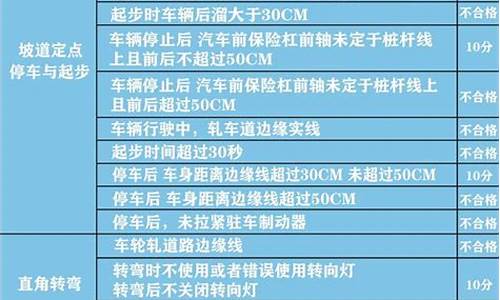 | | | |
|---|---|---|
| 坡道定点停车与起步 | 起步时车辆后溜大于30CM | 不合格 |
| | 车辆停止后 汽车前保险杠前轴未定于桩杆线上且前后不超过50CM | 10分 |
| | 车辆停止后 汽车前保险杠前轴未定于桩杆线上且前后超过50CM | 不合格 |
| | 车辆行驶中，轧车道边缘实线 | 不合格 |
| | 起步时间超过30秒 | 不合格 |
| | 停车后 车身距离边缘线超过30CM 未超过50CM | 10分 |
| | 停车后 车身距离边缘线超过50CM | 不合格 |
| | 停车后，未拉紧驻车制动器 | 不合格 |
| 直角转弯 | 车轮轧道路边缘线 | 不合格 |
| | 转弯时不使用或者错误使用转向灯 转弯后不关闭转向灯 | 10分 |